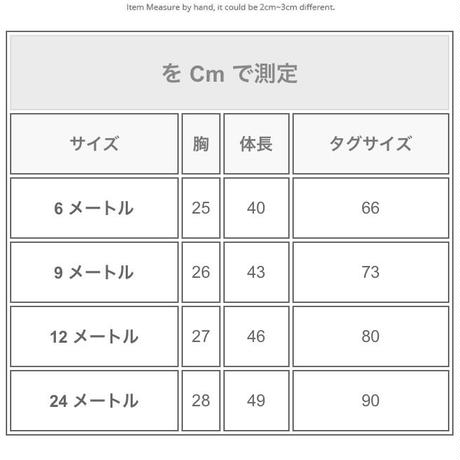 Item Measure by hand, it could be 2cm~3cm different.

を Cm で測定

| サイズ | 胸 | 体長 | タグサイズ |
|---|---|---|---|
| 6 メートル | 25 | 40 | 66 |
| 9 メートル | 26 | 43 | 73 |
| 12 メートル | 27 | 46 | 80 |
| 24 メートル | 28 | 49 | 90 |